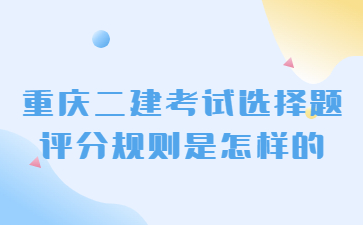 重庆二建考试选择题
评分规则是怎样的